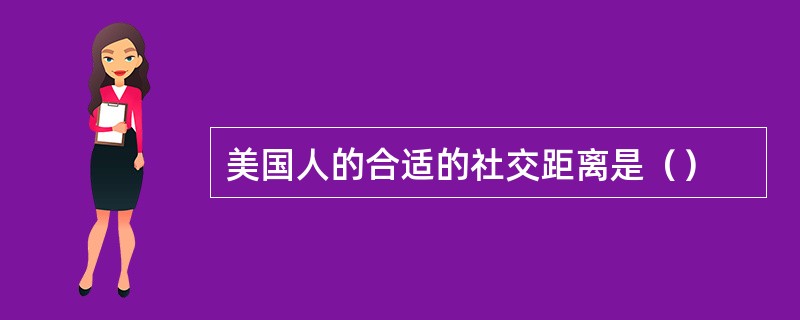 美国人的合适的社交距离是（）